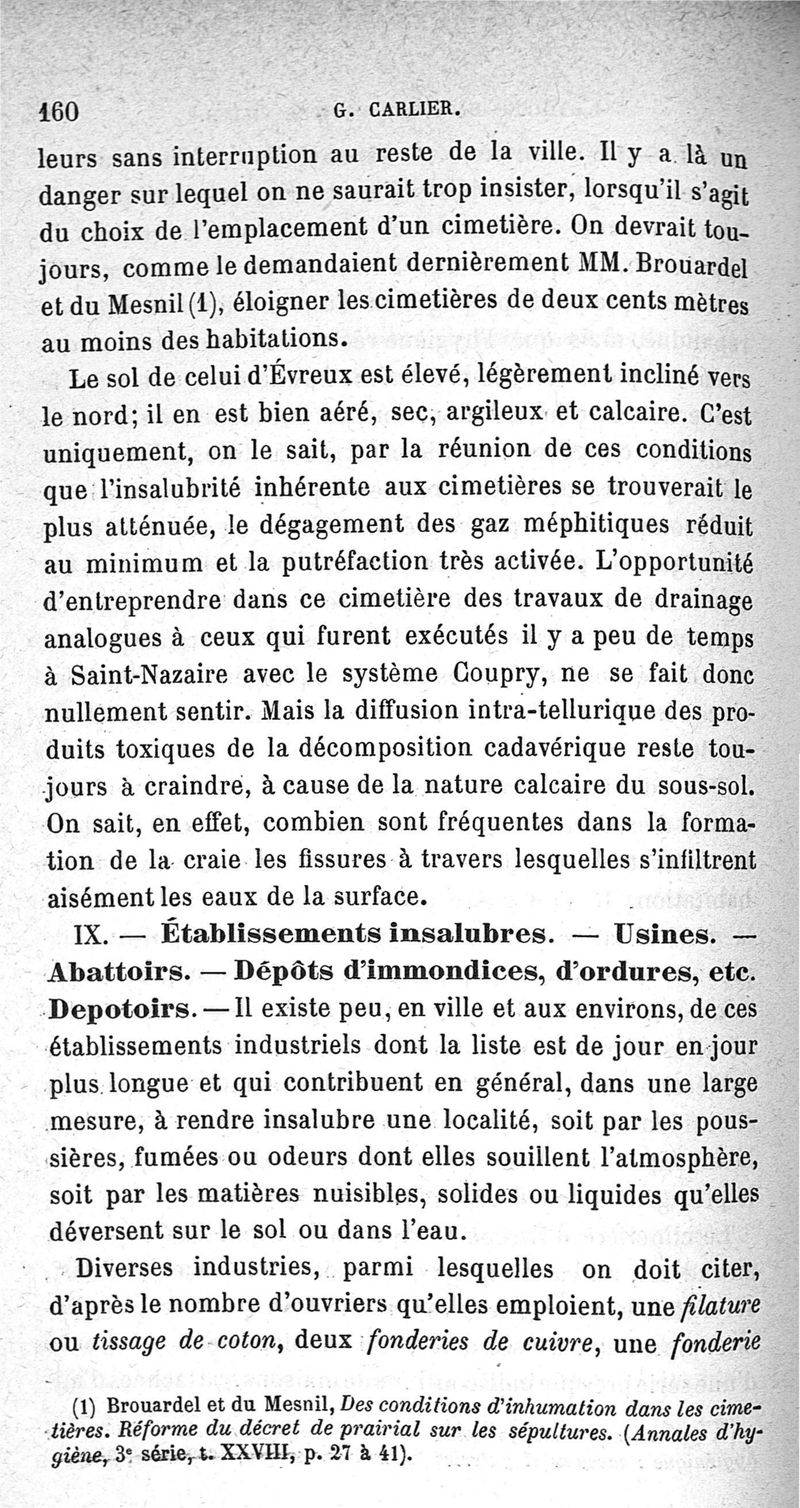 160 G. CARLIER.

leurs sans interruption au reste de la ville. Il y a là un danger sur lequel on ne saurait trop insister, lorsqu'il s'agit du choix de l'emplacement d'un cimetière. On devrait toujours, comme le demandaient dernièrement MM. Brouardel et du Mesnil (1), éloigner les cimetières de deux cents mètres au moins des habitations.

Le sol de celui d'Évreux est élevé, légèrement incliné vers le nord; il en est bien aéré, sec, argileux et calcaire. C'est uniquement, on le sait, par la réunion de ces conditions que l'insalubrité inhérente aux cimetières se trouverait le plus atténuée, le dégagement des gaz méphitiques réduit au minimum et la putréfaction très activée. L'opportunité d'entreprendre dans ce cimetière des travaux de drainage analogues à ceux qui furent exécutés il y a peu de temps à Saint-Nazaire avec le système Coupry, ne se fait donc nullement sentir. Mais la diffusion intra-tellurique des produits toxiques de la décomposition cadavérique reste toujours à craindre, à cause de la nature calcaire du sous-sol. On sait, en effet, combien sont fréquentes dans la formation de la craie les fissures à travers lesquelles s'infiltrent aisément les eaux de la surface.

IX. — Établissements insalubres. — Usines. — Abattoirs. — Dépôts d'immondices, d'ordures, etc. Depotoirs. — Il existe peu, en ville et aux environs, de ces établissements industriels dont la liste est de jour en jour plus longue et qui contribuent en général, dans une large mesure, à rendre insalubre une localité, soit par les poussières, fumées ou odeurs dont elles souillent l'atmosphère, soit par les matières nuisibles, solides ou liquides qu'elles déversent sur le sol ou dans l'eau.

Diverses industries, parmi lesquelles on doit citer, d'après le nombre d'ouvriers qu'elles emploient, une filature ou tissage de coton, deux fonderies de cuivre, une fonderie

(1) Brouardel et du Mesnil, Des conditions d'inhumation dans les cimetières. Réforme du décret de prairial sur les sépultures. (Annales d'hygiène, 3e série, t. XXVIII, p. 27 à 41).